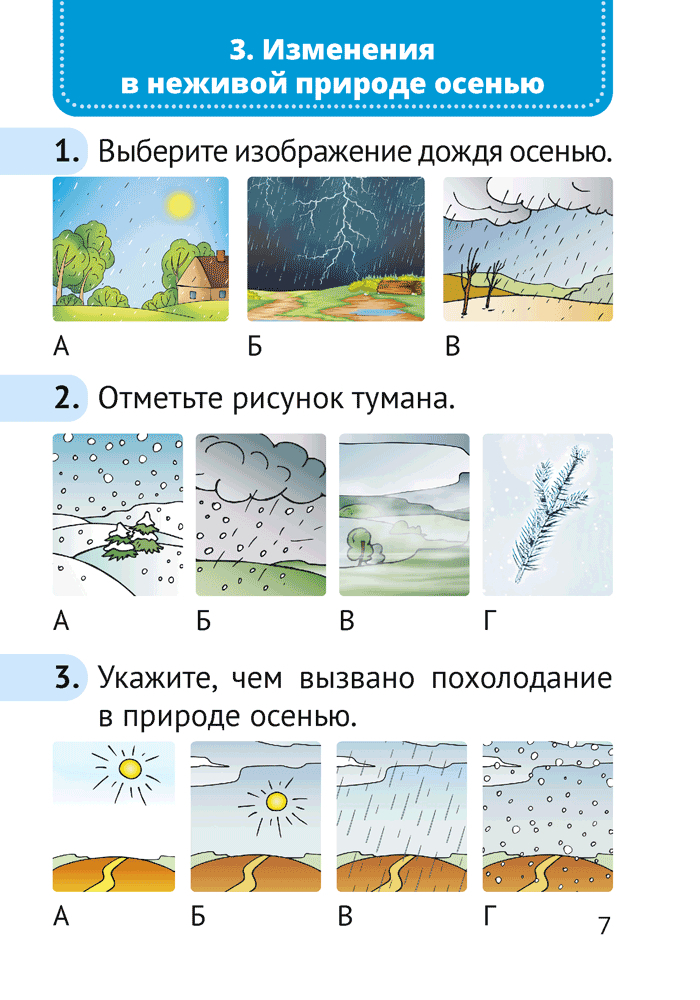 3. Изменения
в неживой природе осенью

1. Выберите изображение дождя осенью.

А Б В

2. Отметьте рисунок тумана.

А Б В Г

3. Укажите, чем вызвано похолодание в природе осенью.

А Б В Г

7